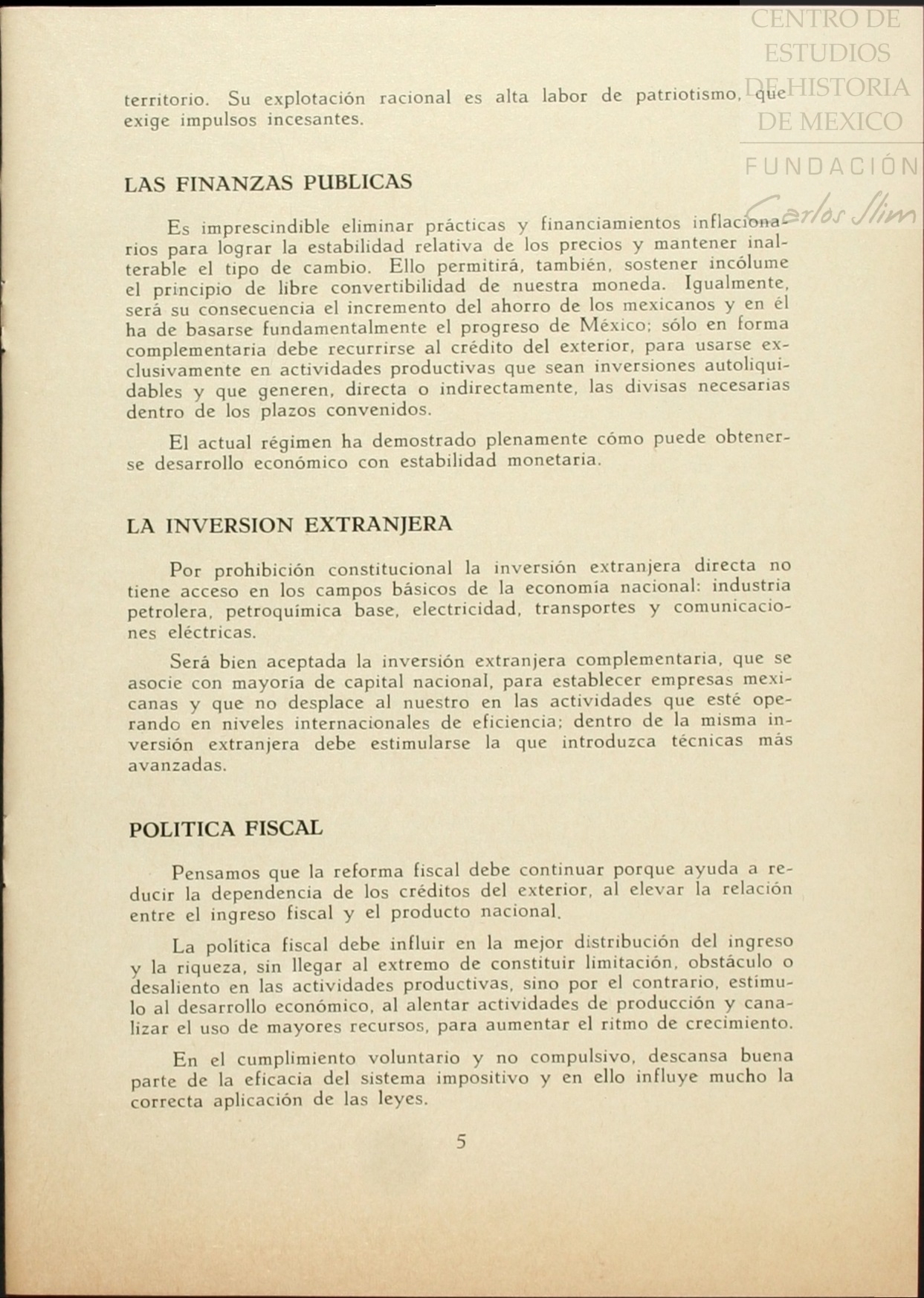 CENTRO DE ESTUDIOS DE HISTORIA DE MEXICO

FUNDACIÓN Carlos Slim

territorio. Su explotación racional es alta labor de patriotismo, que exige impulsos incesantes.

LAS FINANZAS PUBLICAS

Es imprescindible eliminar prácticas y financiamientos inflacionarios para lograr la estabilidad relativa de los precios y mantener inalterable el tipo de cambio. Ello permitirá, también, sostener incólume el principio de libre convertibilidad de nuestra moneda. Igualmente, será su consecuencia el incremento del ahorro de los mexicanos y en él ha de basarse fundamentalmente el progreso de México; sólo en forma complementaria debe recurrirse al crédito del exterior, para usarse exclusivamente en actividades productivas que sean inversiones autoliquidables y que generen, directa o indirectamente, las divisas necesarias dentro de los plazos convenidos.

El actual régimen ha demostrado plenamente cómo puede obtenerse desarrollo económico con estabilidad monetaria.

LA INVERSION EXTRANJERA

Por prohibición constitucional la inversión extranjera directa no tiene acceso en los campos básicos de la economía nacional: industria petrolera, petroquímica base, electricidad, transportes y comunicaciones eléctricas.

Será bien aceptada la inversión extranjera complementaria, que se asocie con mayoría de capital nacional, para establecer empresas mexicanas y que no desplace al nuestro en las actividades que esté operando en niveles internacionales de eficiencia; dentro de la misma inversión extranjera debe estimularse la que introduzca técnicas más avanzadas.

POLITICA FISCAL

Pensamos que la reforma fiscal debe continuar porque ayuda a reducir la dependencia de los créditos del exterior, al elevar la relación entre el ingreso fiscal y el producto nacional.

La política fiscal debe influir en la mejor distribución del ingreso y la riqueza, sin llegar al extremo de constituir limitación, obstáculo o desaliento en las actividades productivas, sino por el contrario, estímulo al desarrollo económico, al alentar actividades de producción y canalizar el uso de mayores recursos, para aumentar el ritmo de crecimiento.

En el cumplimiento voluntario y no compulsivo, descansa buena parte de la eficacia del sistema impositivo y en ello influye mucho la correcta aplicación de las leyes.

5